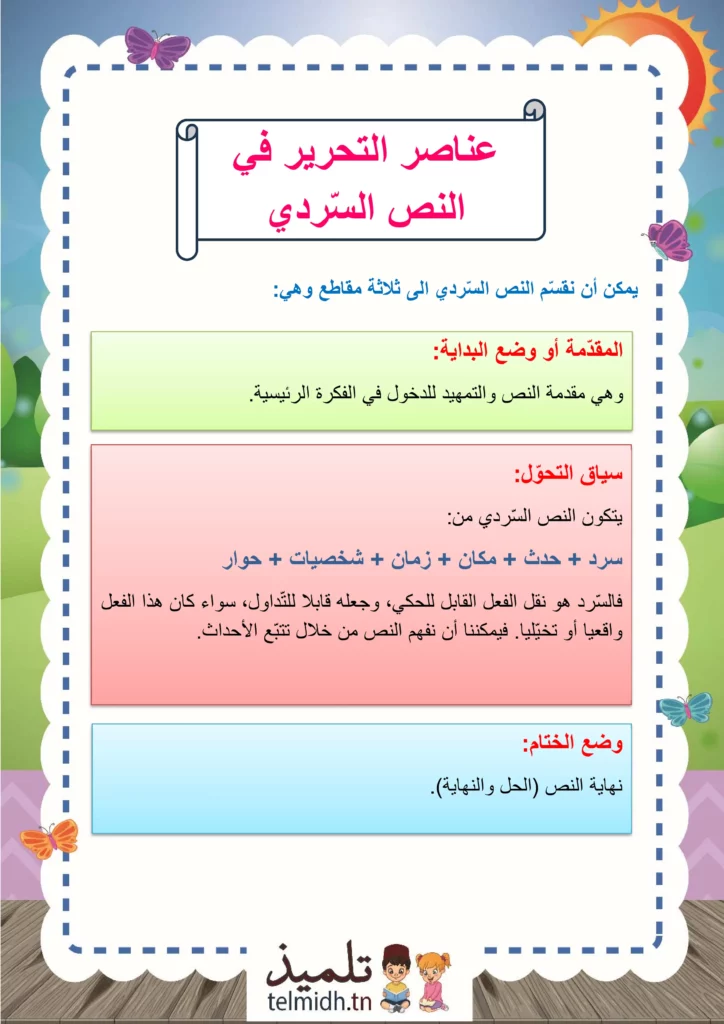 عناصر التحرير في
النص السّردي

يمكن أن نقسّم النص السّردي الى ثلاثة مقاطع وهي:

المقدّمة أو وضع البداية:

وهي مقدمة النص والتمهيد للدخول في الفكرة الرئيسية.

سياق التحوّل:

يتكون النص السّردي من:

سرد + حدث + مكان + زمان + شخصيات + حوار

فالسّرد هو نقل الفعل القابل للحكي، وجعله قابلا للتّداول، سواء كان هذا الفعل واقعيا أو تخيّليا. فيمكننا أن نفهم النص من خلال تتبّع الأحداث.

وضع الختام:

نهاية النص (الحل والنهاية).

تلميذ
telmidh.tn